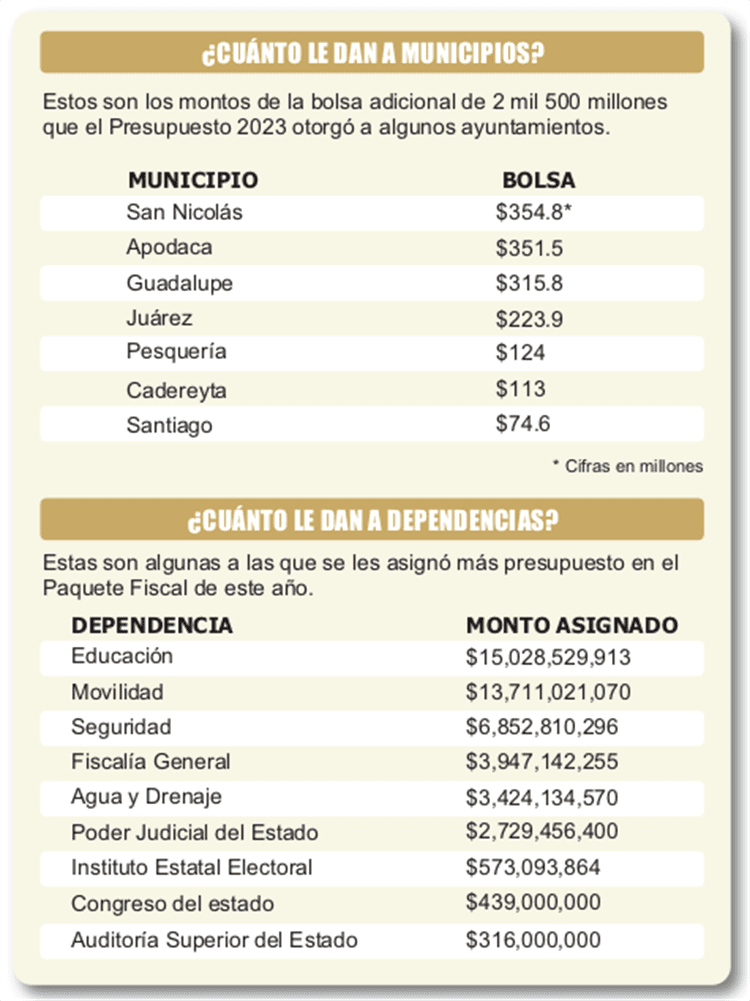 ¿CUÁNTO LE DAN A MUNICIPIOS?

Estos son los montos de la bolsa adicional de 2 mil 500 millones que el Presupuesto 2023 otorgó a algunos ayuntamientos.

| MUNICIPIO | BOLSA |
|---|---|
| San Nicolás | \$354.8* |
| Apodaca | \$351.5 |
| Guadalupe | \$315.8 |
| Juárez | \$223.9 |
| Pesquería | \$124 |
| Cadereyta | \$113 |
| Santiago | \$74.6 |

* Cifras en millones

¿CUÁNTO LE DAN A DEPENDENCIAS?

Estas son algunas a las que se les asignó más presupuesto en el Paquete Fiscal de este año.

| DEPENDENCIA | MONTO ASIGNADO |
|---|---|
| Educación | \$15,028,529,913 |
| Movilidad | \$13,711,021,070 |
| Seguridad | \$6,852,810,296 |
| Fiscalía General | \$3,947,142,255 |
| Agua y Drenaje | \$3,424,134,570 |
| Poder Judicial del Estado | \$2,729,456,400 |
| Instituto Estatal Electoral | \$573,093,864 |
| Congreso del estado | \$439,000,000 |
| Auditoría Superior del Estado | \$316,000,000 |